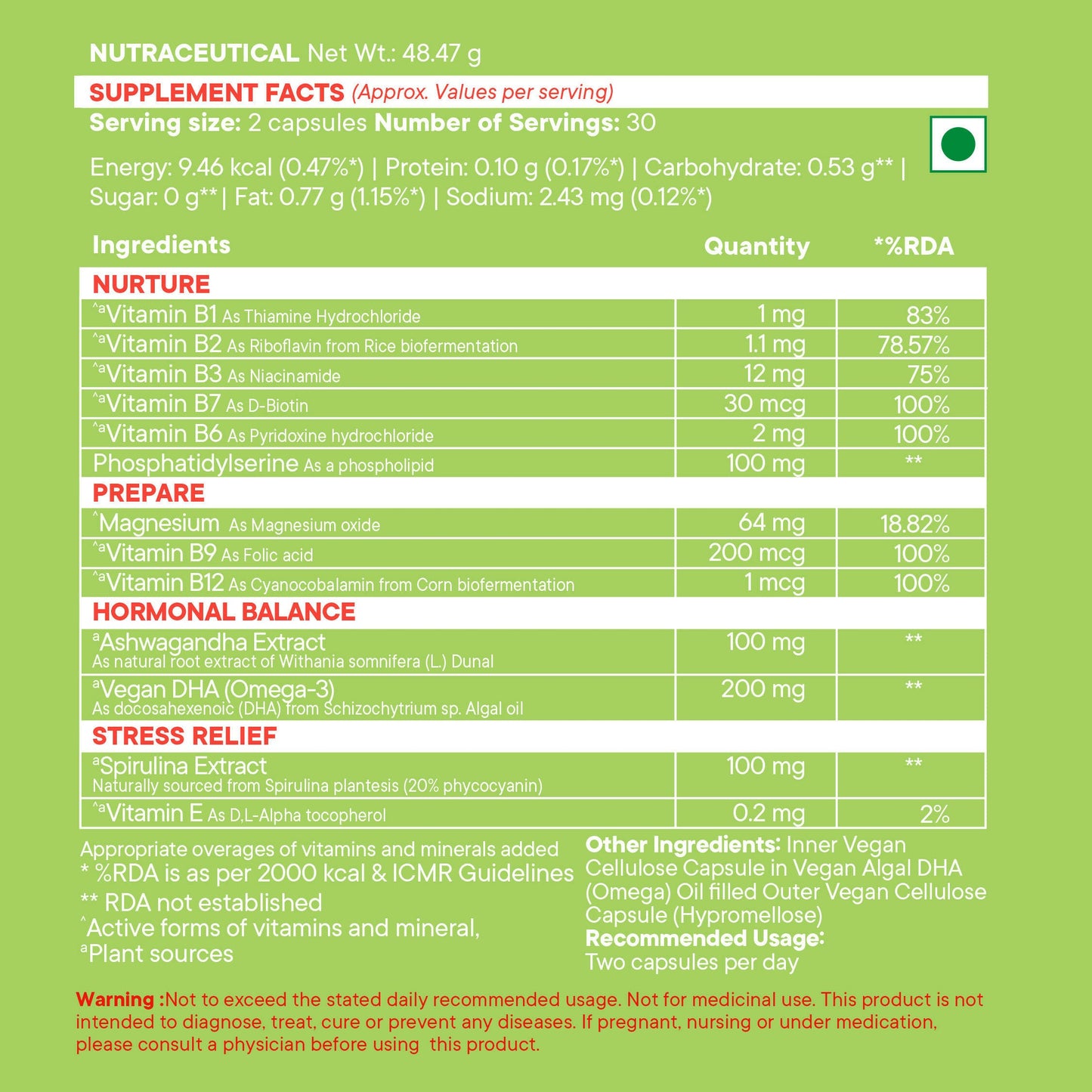 NUTRACEUTICAL Net Wt.: 48.47 g

SUPPLEMENT FACTS (Approx. Values per serving)

Serving size: 2 capsules Number of Servings: 30

Energy: 9.46 kcal (0.47%*) | Protein: 0.10 g (0.17%*) | Carbohydrate: 0.53 g** | Sugar: 0 g** | Fat: 0.77 g (1.15%*) | Sodium: 2.43 mg (0.12%*)

| Ingredients | Quantity | *%RDA |
|---|---|---|
| NURTURE | | |
| ^aVitamin B1 As Thiamine Hydrochloride | 1 mg | 83% |
| ^aVitamin B2 As Riboflavin from Rice biofermentation | 1.1 mg | 78.57% |
| ^aVitamin B3 As Niacinamide | 12 mg | 75% |
| ^aVitamin B7 As D-Biotin | 30 mcg | 100% |
| ^aVitamin B6 As Pyridoxine hydrochloride | 2 mg | 100% |
| Phosphatidylserine As a phospholipid | 100 mg | ** |
| PREPARE | | |
| ^Magnesium As Magnesium oxide | 64 mg | 18.82% |
| ^aVitamin B9 As Folic acid | 200 mcg | 100% |
| ^aVitamin B12 As Cyanocobalamin from Corn biofermentation | 1 mcg | 100% |
| HORMONAL BALANCE | | |
| aAshwagandha Extract As natural root extract of Withania somnifera (L.) Dunal | 100 mg | ** |
| aVegan DHA (Omega-3) As docosahexenoic (DHA) from Schizochytrium sp. Algal oil | 200 mg | ** |
| STRESS RELIEF | | |
| aSpirulina Extract Naturally sourced from Spirulina plantesis (20% phycocyanin) | 100 mg | ** |
| ^aVitamin E As D,L-Alpha tocopherol | 0.2 mg | 2% |

Appropriate overages of vitamins and minerals added
* %RDA is as per 2000 kcal & ICMR Guidelines
** RDA not established
^Active forms of vitamins and mineral,
aPlant sources

Other Ingredients: Inner Vegan Cellulose Capsule in Vegan Algal DHA (Omega) Oil filled Outer Vegan Cellulose Capsule (Hypromellose)
Recommended Usage:
Two capsules per day

Warning :Not to exceed the stated daily recommended usage. Not for medicinal use. This product is not intended to diagnose, treat, cure or prevent any diseases. If pregnant, nursing or under medication, please consult a physician before using this product.